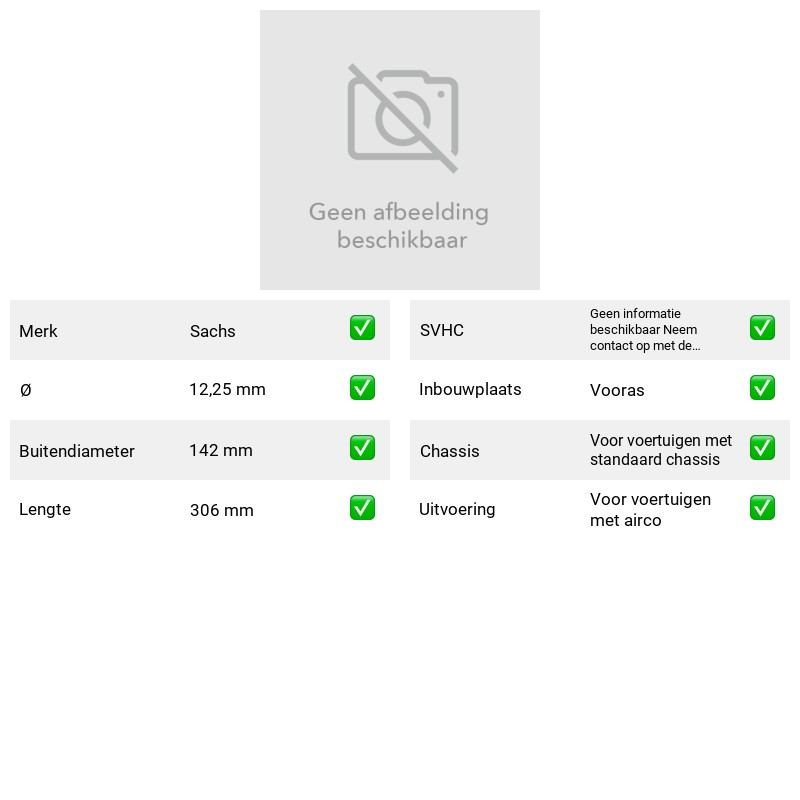 Geen afbeelding beschikbaar

Merk Sachs ☑

Ø 12,25 mm ☑

Buitendiameter 142 mm ☑

Lengte 306 mm ☑

SVHC Geen informatie beschikbaar Neem contact op met de... ☑

Inbouwplaats Vooras ☑

Chassis Voor voertuigen met standaard chassis ☑

Uitvoering Voor voertuigen met airco ☑